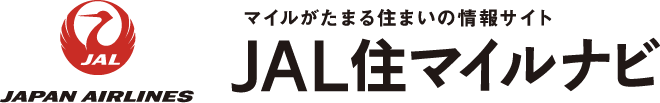 JAL
JAPAN AIRLINES
マイルがたまる住まいの情報サイト
JAL住マイルナビ